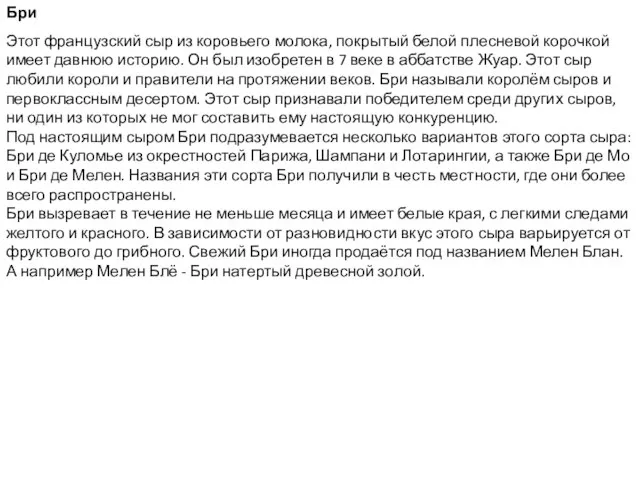 Бри

Этот французский сыр из коровьего молока, покрытый белой плесневой корочкой имеет давнюю историю. Он был изобретен в 7 веке в аббатстве Жуар. Этот сыр любили короли и правители на протяжении веков. Бри называли королём сыров и первоклассным десертом. Этот сыр признавали победителем среди других сыров, ни один из которых не мог составить ему настоящую конкуренцию.
Под настоящим сыром Бри подразумевается несколько вариантов этого сорта сыра: Бри де Куломье из окрестностей Парижа, Шампани и Лотарингии, а также Бри де Мо и Бри де Мелен. Названия эти сорта Бри получили в честь местности, где они более всего распространены.
Бри вызревает в течение не меньше месяца и имеет белые края, с легкими следами желтого и красного. В зависимости от разновидности вкус этого сыра варьируется от фруктового до грибного. Свежий Бри иногда продаётся под названием Мелен Блан. А например Мелен Блё - Бри натертый древесной золой.